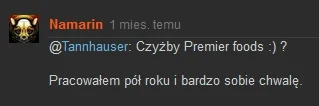 Namarin 1 mies. temu

@Tannhauser: Czyżby Premier foods :) ?

Pracowałem pół roku i bardzo sobie chwalę.